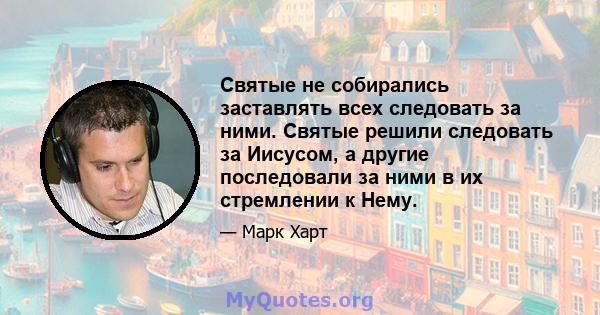 Святые не собирались заставлять всех следовать за ними. Святые решили следовать за Иисусом, а другие последовали за ними в их стремлении к Нему.

— Марк Харт

MyQuotes.org